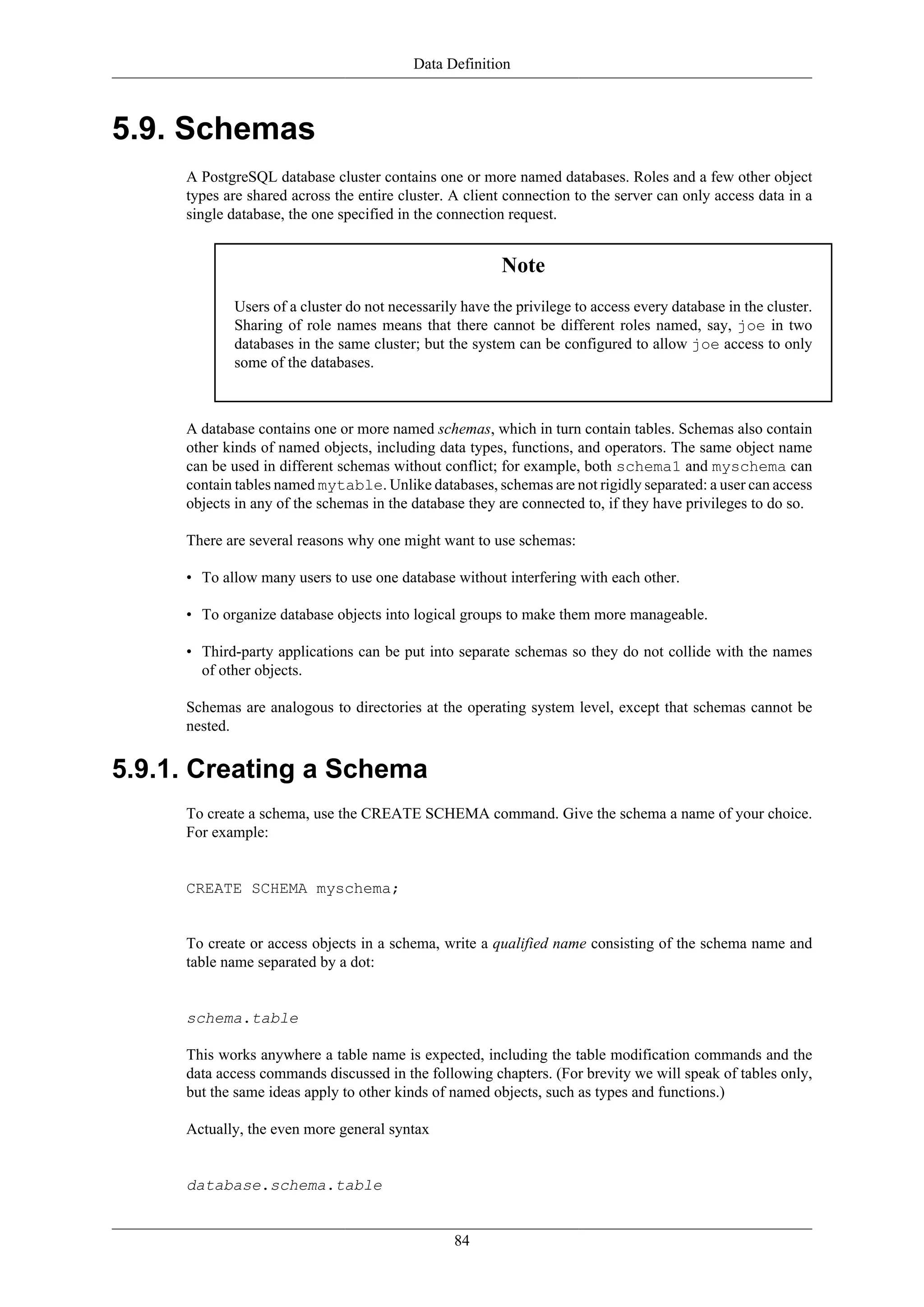 Data Definition

5.9. Schemas

A PostgreSQL database cluster contains one or more named databases. Roles and a few other object types are shared across the entire cluster. A client connection to the server can only access data in a single database, the one specified in the connection request.

Note

Users of a cluster do not necessarily have the privilege to access every database in the cluster. Sharing of role names means that there cannot be different roles named, say, joe in two databases in the same cluster; but the system can be configured to allow joe access to only some of the databases.

A database contains one or more named schemas, which in turn contain tables. Schemas also contain other kinds of named objects, including data types, functions, and operators. The same object name can be used in different schemas without conflict; for example, both schema1 and myschema can contain tables named mytable. Unlike databases, schemas are not rigidly separated: a user can access objects in any of the schemas in the database they are connected to, if they have privileges to do so.

There are several reasons why one might want to use schemas:

• To allow many users to use one database without interfering with each other.

• To organize database objects into logical groups to make them more manageable.

• Third-party applications can be put into separate schemas so they do not collide with the names of other objects.

Schemas are analogous to directories at the operating system level, except that schemas cannot be nested.

5.9.1. Creating a Schema

To create a schema, use the CREATE SCHEMA command. Give the schema a name of your choice. For example:

CREATE SCHEMA myschema;

To create or access objects in a schema, write a qualified name consisting of the schema name and table name separated by a dot:

schema.table

This works anywhere a table name is expected, including the table modification commands and the data access commands discussed in the following chapters. (For brevity we will speak of tables only, but the same ideas apply to other kinds of named objects, such as types and functions.)

Actually, the even more general syntax

database.schema.table

84